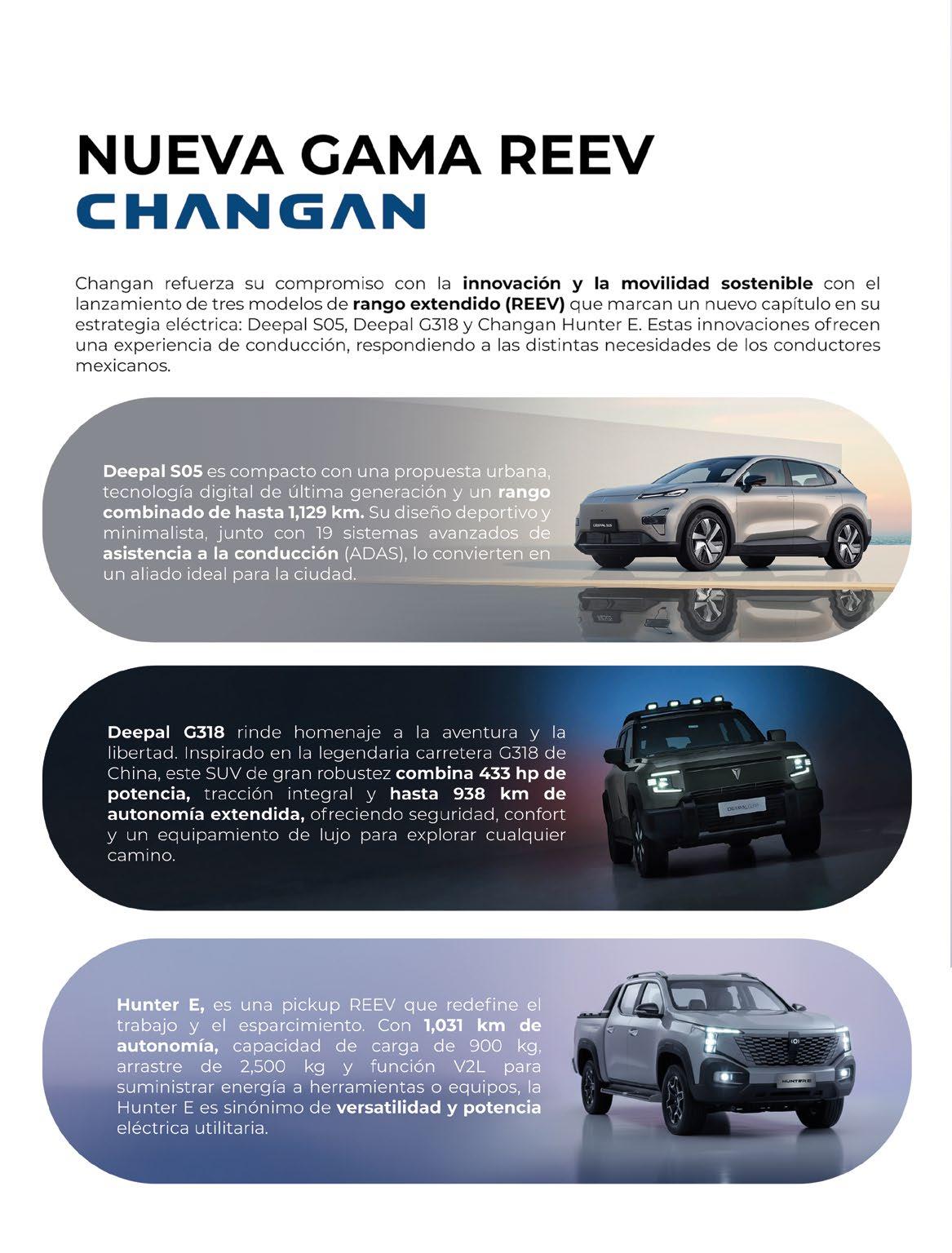 NUEVA GAMA REEV
CHANGAN

Changan refuerza su compromiso con la innovación y la movilidad sostenible con el lanzamiento de tres modelos de rango extendido (REEV) que marcan un nuevo capítulo en su estrategia eléctrica: Deepal S05, Deepal G318 y Changan Hunter E. Estas innovaciones ofrecen una experiencia de conducción, respondiendo a las distintas necesidades de los conductores mexicanos.

Deepal S05 es compacto con una propuesta urbana, tecnología digital de última generación y un rango combinado de hasta 1,129 km. Su diseño deportivo y minimalista, junto con 19 sistemas avanzados de asistencia a la conducción (ADAS), lo convierten en un aliado ideal para la ciudad.

DEEPAL S05

Deepal G318 rinde homenaje a la aventura y la libertad. Inspirado en la legendaria carretera G318 de China, este SUV de gran robustez combina 433 hp de potencia, tracción integral y hasta 938 km de autonomía extendida, ofreciendo seguridad, confort y un equipamiento de lujo para explorar cualquier camino.

DEEPAL G318

Hunter E, es una pickup REEV que redefine el trabajo y el esparcimiento. Con 1,031 km de autonomía, capacidad de carga de 900 kg, arrastre de 2,500 kg y función V2L para suministrar energía a herramientas o equipos, la Hunter E es sinónimo de versatilidad y potencia eléctrica utilitaria.

HUNTER E